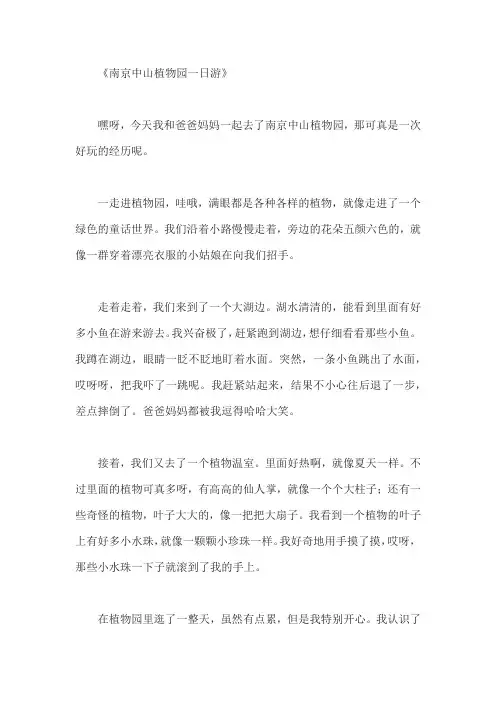 《南京中山植物园一日游》

嘿呀，今天我和爸爸妈妈一起去了南京中山植物园，那可真是一次好玩的经历呢。

一走进植物园，哇哦，满眼都是各种各样的植物，就像走进了一个绿色的童话世界。我们沿着小路慢慢走着，旁边的花朵五颜六色的，就像一群穿着漂亮衣服的小姑娘在向我们招手。

走着走着，我们来到了一个大湖边。湖水清清的，能看到里面有好多小鱼在游来游去。我兴奋极了，赶紧跑到湖边，想仔细看看那些小鱼。我蹲在湖边，眼睛一眨不眨地盯着水面。突然，一条小鱼跳出了水面，哎呀呀，把我吓了一跳呢。我赶紧站起来，结果不小心往后退了一步，差点摔倒了。爸爸妈妈都被我逗得哈哈大笑。

接着，我们又去了一个植物温室。里面好热啊，就像夏天一样。不过里面的植物可真多呀，有高高的仙人掌，就像一个个大柱子；还有一些奇怪的植物，叶子大大的，像一把把大扇子。我看到一个植物的叶子上有好多小水珠，就像一颗颗小珍珠一样。我好奇地用手摸了摸，哎呀，那些小水珠一下子就滚到了我的手上。

在植物园里逛了一整天，虽然有点累，但是我特别开心。我认识了